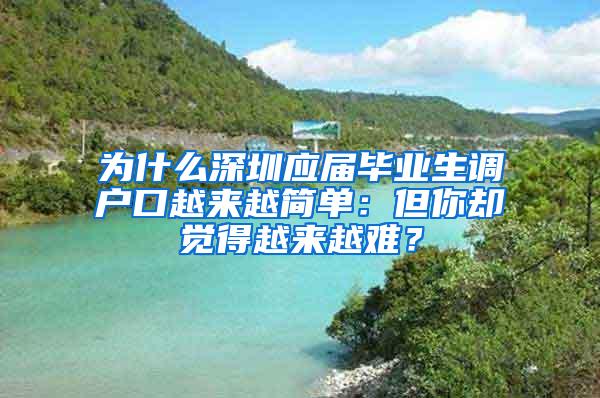 为什么深圳应届毕业生调户口越来越简单：但你却觉得越来越难？